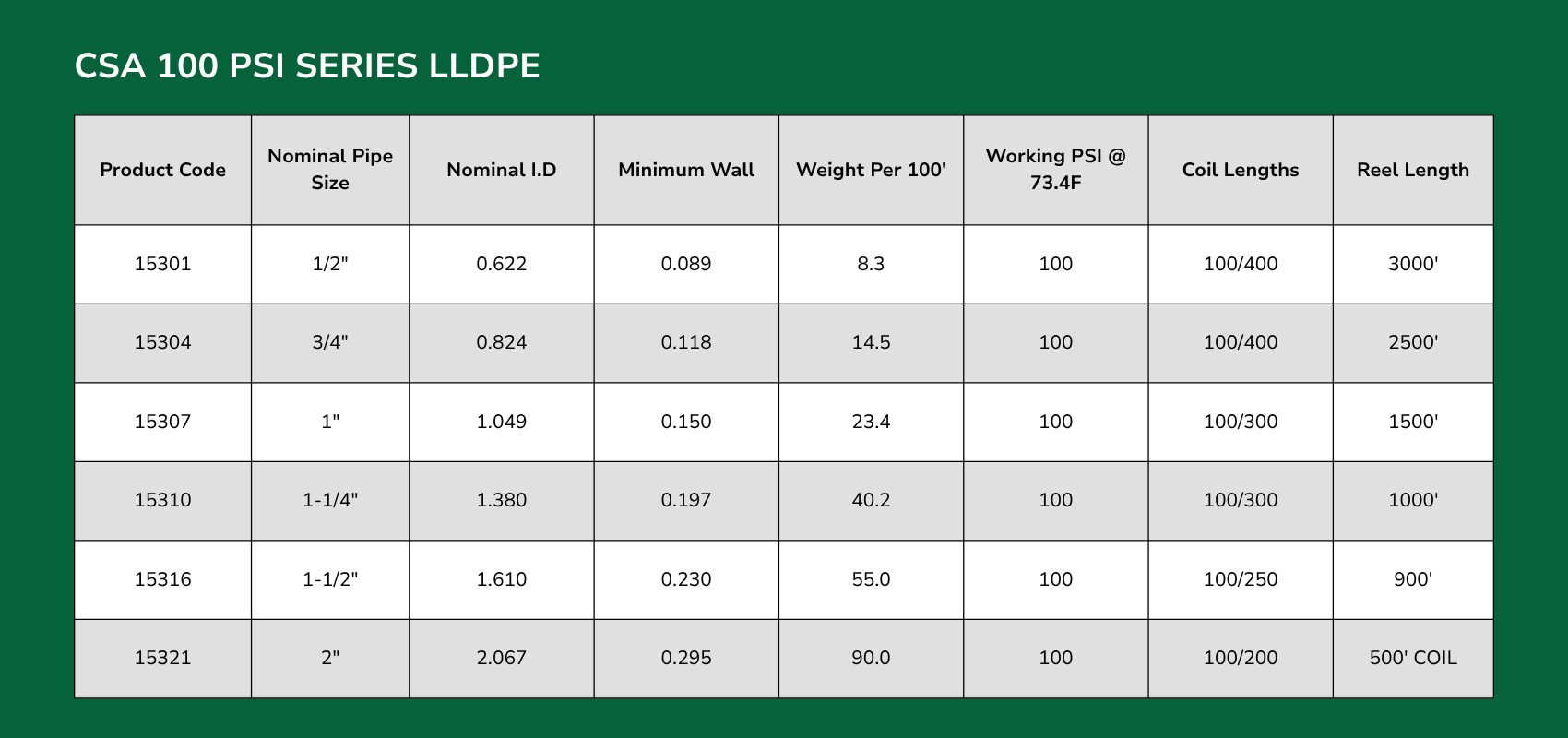 CSA 100 PSI SERIES LLDPE

| Product Code | Nominal Pipe Size | Nominal I.D | Minimum Wall | Weight Per 100' | Working PSI @ 73.4F | Coil Lengths | Reel Length |
|---|---|---|---|---|---|---|---|
| 15301 | 1/2" | 0.622 | 0.089 | 8.3 | 100 | 100/400 | 3000' |
| 15304 | 3/4" | 0.824 | 0.118 | 14.5 | 100 | 100/400 | 2500' |
| 15307 | 1" | 1.049 | 0.150 | 23.4 | 100 | 100/300 | 1500' |
| 15310 | 1-1/4" | 1.380 | 0.197 | 40.2 | 100 | 100/300 | 1000' |
| 15316 | 1-1/2" | 1.610 | 0.230 | 55.0 | 100 | 100/250 | 900' |
| 15321 | 2" | 2.067 | 0.295 | 90.0 | 100 | 100/200 | 500' COIL |